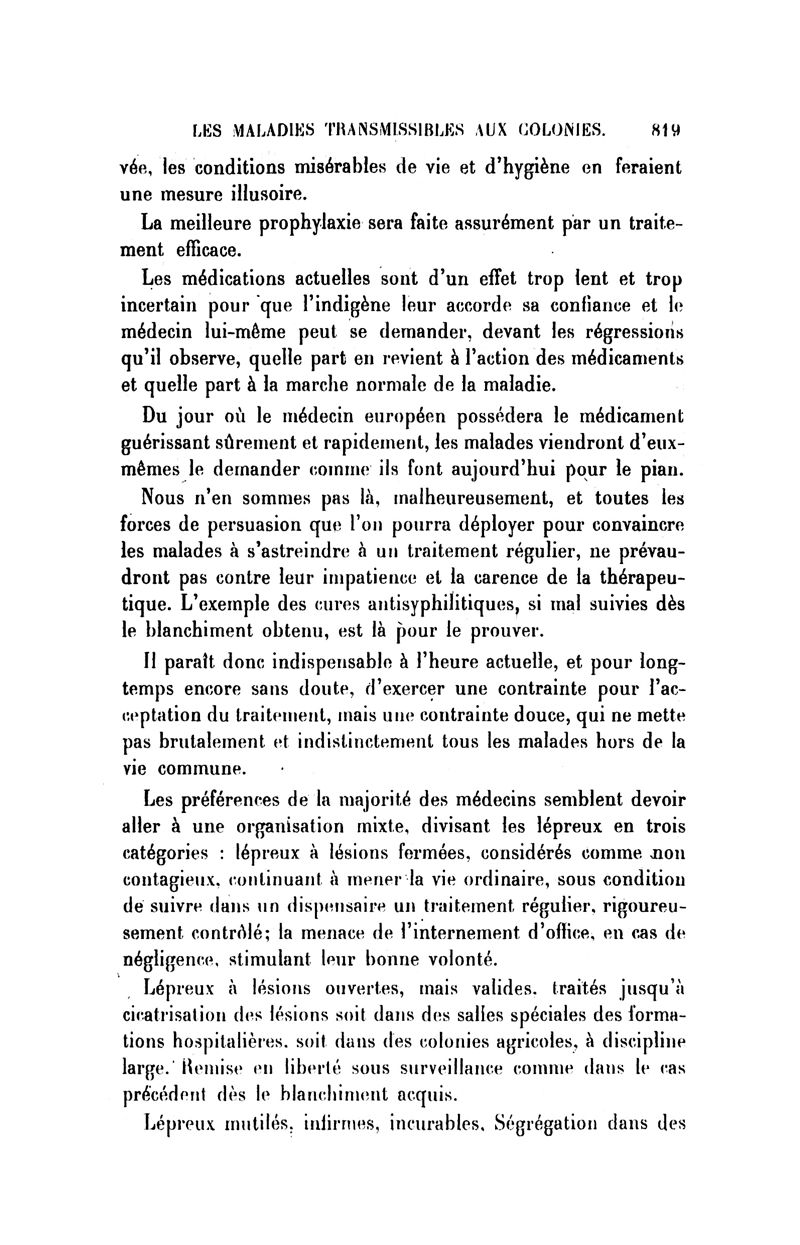 LES MALADIES TRANSMISSIBLES AUX COLONIES. 819

vée, les conditions misérables de vie et d'hygiène en feraient une mesure illusoire.

La meilleure prophylaxie sera faite assurément par un traitement efficace.

Les médications actuelles sont d'un effet trop lent et trop incertain pour que l'indigène leur accorde sa confiance et le médecin lui-même peut se demander, devant les régressions qu'il observe, quelle part en revient à l'action des médicaments et quelle part à la marche normale de la maladie.

Du jour où le médecin européen possédera le médicament guérissant sûrement et rapidement, les malades viendront d'eux-mêmes le demander comme ils font aujourd'hui pour le pian.

Nous n'en sommes pas là, malheureusement, et toutes les forces de persuasion que l'on pourra déployer pour convaincre les malades à s'astreindre à un traitement régulier, ne prévaudront pas contre leur impatience et la carence de la thérapeutique. L'exemple des cures antisyphilitiques, si mal suivies dès le blanchiment obtenu, est là pour le prouver.

Il paraît donc indispensable à l'heure actuelle, et pour longtemps encore sans doute, d'exercer une contrainte pour l'acceptation du traitement, mais une contrainte douce, qui ne mette pas brutalement et indistinctement tous les malades hors de la vie commune.

Les préférences de la majorité des médecins semblent devoir aller à une organisation mixte, divisant les lépreux en trois catégories : lépreux à lésions fermées, considérés comme non contagieux, continuant à mener la vie ordinaire, sous condition de suivre dans un dispensaire un traitement régulier, rigoureusement contrôlé; la menace de l'internement d'office, en cas de négligence, stimulant leur bonne volonté.

Lépreux à lésions ouvertes, mais valides, traités jusqu'à cicatrisation des lésions soit dans des salles spéciales des formations hospitalières, soit dans des colonies agricoles, à discipline large. Remise en liberté sous surveillance comme dans le cas précédent dès le blanchiment acquis.

Lépreux mutilés, infirmes, incurables. Ségrégation dans des